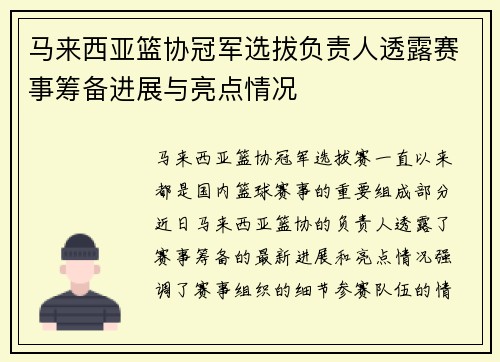 马来西亚篮协冠军选拔负责人透露赛事筹备进展与亮点情况

马来西亚篮协冠军选拔赛一直以来都是国内篮球赛事的重要组成部分近日马来西亚篮协的负责人透露了赛事筹备的最新进展和亮点情况强调了赛事组织的细节参赛队伍的情